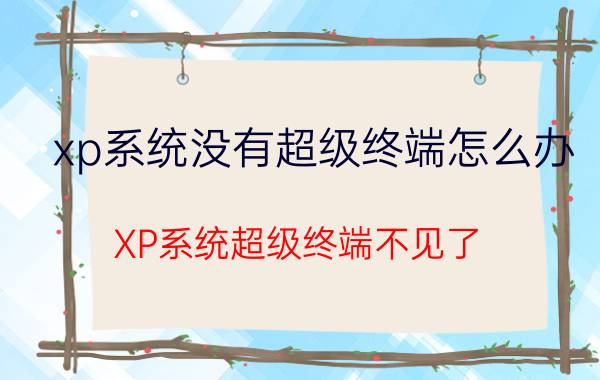 xp系统没有超级终端怎么办

XP系统超级终端不见了